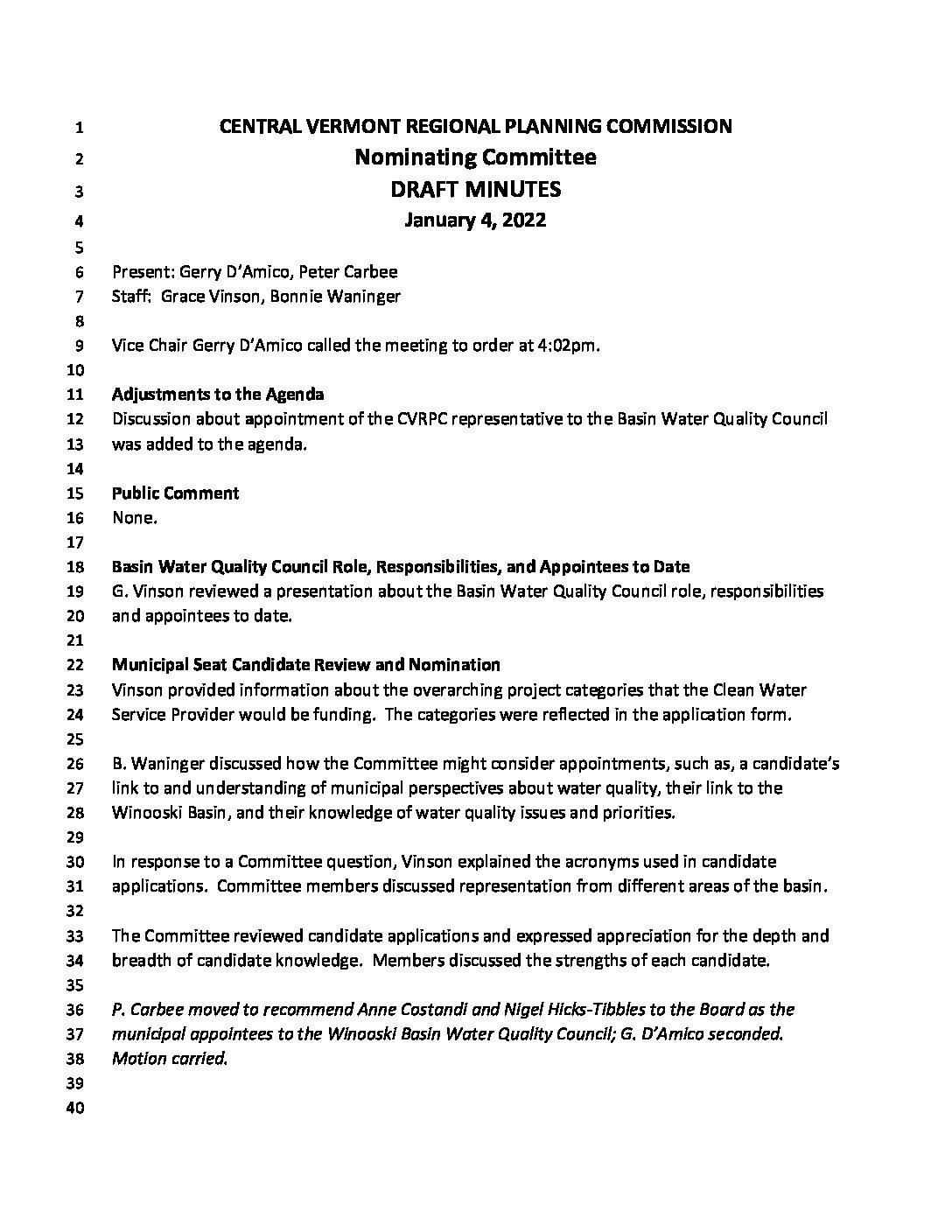 1 CENTRAL VERMONT REGIONAL PLANNING COMMISSION
2 Nominating Committee
3 DRAFT MINUTES
4 January 4, 2022
5
6 Present: Gerry D'Amico, Peter Carbee
7 Staff: Grace Vinson, Bonnie Waninger
8
9 Vice Chair Gerry D'Amico called the meeting to order at 4:02pm.
10
11 Adjustments to the Agenda
12 Discussion about appointment of the CVRPC representative to the Basin Water Quality Council
13 was added to the agenda.
14
15 Public Comment
16 None.
17
18 Basin Water Quality Council Role, Responsibilities, and Appointees to Date
19 G. Vinson reviewed a presentation about the Basin Water Quality Council role, responsibilities
20 and appointees to date.
21
22 Municipal Seat Candidate Review and Nomination
23 Vinson provided information about the overarching project categories that the Clean Water
24 Service Provider would be funding. The categories were reflected in the application form.
25
26 B. Waninger discussed how the Committee might consider appointments, such as, a candidate's
27 link to and understanding of municipal perspectives about water quality, their link to the
28 Winooski Basin, and their knowledge of water quality issues and priorities.
29
30 In response to a Committee question, Vinson explained the acronyms used in candidate
31 applications. Committee members discussed representation from different areas of the basin.
32
33 The Committee reviewed candidate applications and expressed appreciation for the depth and
34 breadth of candidate knowledge. Members discussed the strengths of each candidate.
35
36 P. Carbee moved to recommend Anne Costandi and Nigel Hicks-Tibbles to the Board as the
37 municipal appointees to the Winooski Basin Water Quality Council; G. D'Amico seconded.
38 Motion carried.
39
40